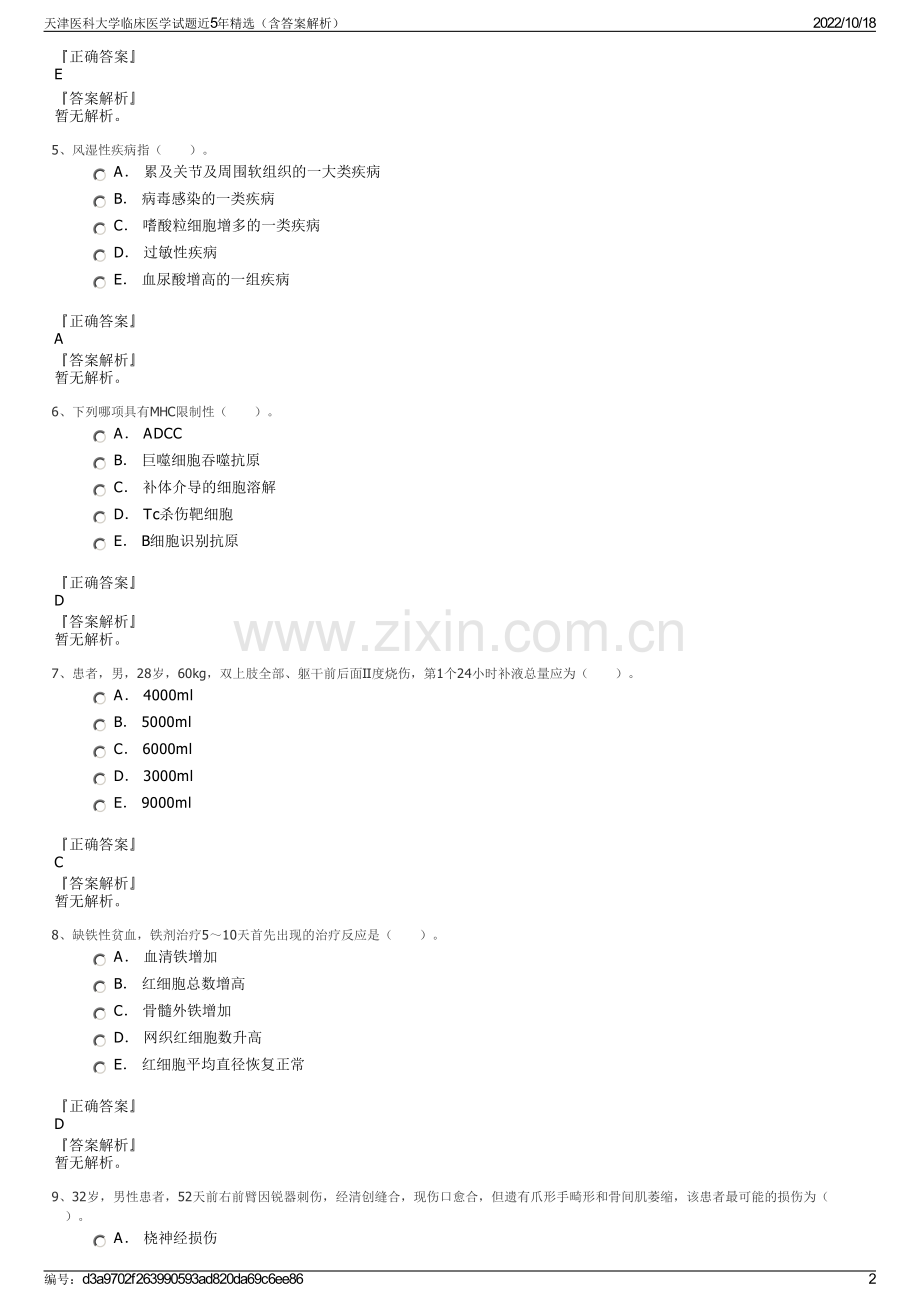 天津医科大学临床医学试题近5年精选（含答案解析）

2022/10/18

『正确答案』
E

『答案解析』
暂无解析。

5、风湿性疾病指（　　）。

A． 累及关节及周围软组织的一大类疾病

B． 病毒感染的一类疾病

C． 嗜酸粒细胞增多的一类疾病

D． 过敏性疾病

E． 血尿酸增高的一组疾病

『正确答案』
A

『答案解析』
暂无解析。

6、下列哪项具有MHC限制性（　　）。

A． ADCC

B． 巨噬细胞吞噬抗原

C． 补体介导的细胞溶解

D． Tc杀伤靶细胞

E． B细胞识别抗原

『正确答案』
D

『答案解析』
暂无解析。

www.zixin.com.cn

7、患者，男，28岁，60kg，双上肢全部、躯干前后面Ⅱ度烧伤，第1个24小时补液总量应为（　　）。

A． 4000ml

B． 5000ml

C． 6000ml

D． 3000ml

E． 9000ml

『正确答案』
C

『答案解析』
暂无解析。

8、缺铁性贫血，铁剂治疗5～10天首先出现的治疗反应是（　　）。

A． 血清铁增加

B． 红细胞总数增高

C． 骨髓外铁增加

D． 网织红细胞数升高

E． 红细胞平均直径恢复正常

『正确答案』
D

『答案解析』
暂无解析。

9、32岁，男性患者，52天前右前臂因锐器刺伤，经清创缝合，现伤口愈合，但遗有爪形手畸形和骨间肌萎缩，该患者最可能的损伤为（　　）。

A． 桡神经损伤

编号：d3a9702f263990593ad820da69c6ee86

2